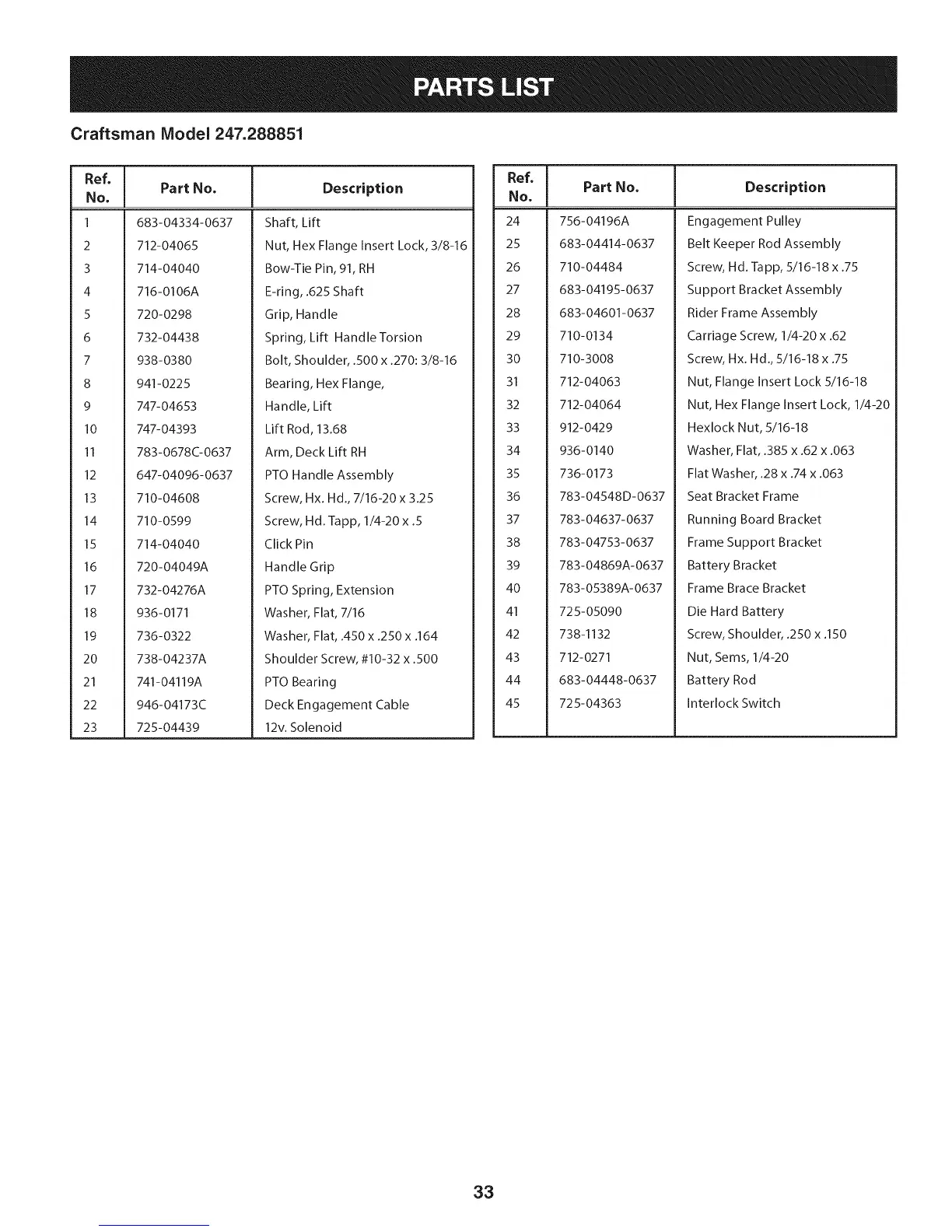 PARTS LIST

Craftsman Model 247.288851

| Ref. No. | Part No. | Description |
|---|---|---|
| 1 | 683-04334-0637 | Shaft, Lift |
| 2 | 712-04065 | Nut, Hex Flange Insert Lock, 3/8-16 |
| 3 | 714-04040 | Bow-Tie Pin, 91, RH |
| 4 | 716-0106A | E-ring, .625 Shaft |
| 5 | 720-0298 | Grip, Handle |
| 6 | 732-04438 | Spring, Lift Handle Torsion |
| 7 | 938-0380 | Bolt, Shoulder, .500 x .270: 3/8-16 |
| 8 | 941-0225 | Bearing, Hex Flange, |
| 9 | 747-04653 | Handle, Lift |
| 10 | 747-04393 | Lift Rod, 13.68 |
| 11 | 783-0678C-0637 | Arm, Deck Lift RH |
| 12 | 647-04096-0637 | PTO Handle Assembly |
| 13 | 710-04608 | Screw, Hx. Hd., 7/16-20 x 3.25 |
| 14 | 710-0599 | Screw, Hd. Tapp, 1/4-20 x .5 |
| 15 | 714-04040 | Click Pin |
| 16 | 720-04049A | Handle Grip |
| 17 | 732-04276A | PTO Spring, Extension |
| 18 | 936-0171 | Washer, Flat, 7/16 |
| 19 | 736-0322 | Washer, Flat, .450 x .250 x .164 |
| 20 | 738-04237A | Shoulder Screw, #10-32 x .500 |
| 21 | 741-04119A | PTO Bearing |
| 22 | 946-04173C | Deck Engagement Cable |
| 23 | 725-04439 | 12v. Solenoid |

| Ref. No. | Part No. | Description |
|---|---|---|
| 24 | 756-04196A | Engagement Pulley |
| 25 | 683-04414-0637 | Belt Keeper Rod Assembly |
| 26 | 710-04484 | Screw, Hd. Tapp, 5/16-18 x .75 |
| 27 | 683-04195-0637 | Support Bracket Assembly |
| 28 | 683-04601-0637 | Rider Frame Assembly |
| 29 | 710-0134 | Carriage Screw, 1/4-20 x .62 |
| 30 | 710-3008 | Screw, Hx. Hd., 5/16-18 x .75 |
| 31 | 712-04063 | Nut, Flange Insert Lock 5/16-18 |
| 32 | 712-04064 | Nut, Hex Flange Insert Lock, 1/4-20 |
| 33 | 912-0429 | Hexlock Nut, 5/16-18 |
| 34 | 936-0140 | Washer, Flat, .385 x .62 x .063 |
| 35 | 736-0173 | Flat Washer, .28 x .74 x .063 |
| 36 | 783-04548D-0637 | Seat Bracket Frame |
| 37 | 783-04637-0637 | Running Board Bracket |
| 38 | 783-04753-0637 | Frame Support Bracket |
| 39 | 783-04869A-0637 | Battery Bracket |
| 40 | 783-05389A-0637 | Frame Brace Bracket |
| 41 | 725-05090 | Die Hard Battery |
| 42 | 738-1132 | Screw, Shoulder, .250 x .150 |
| 43 | 712-0271 | Nut, Sems, 1/4-20 |
| 44 | 683-04448-0637 | Battery Rod |
| 45 | 725-04363 | Interlock Switch |

33